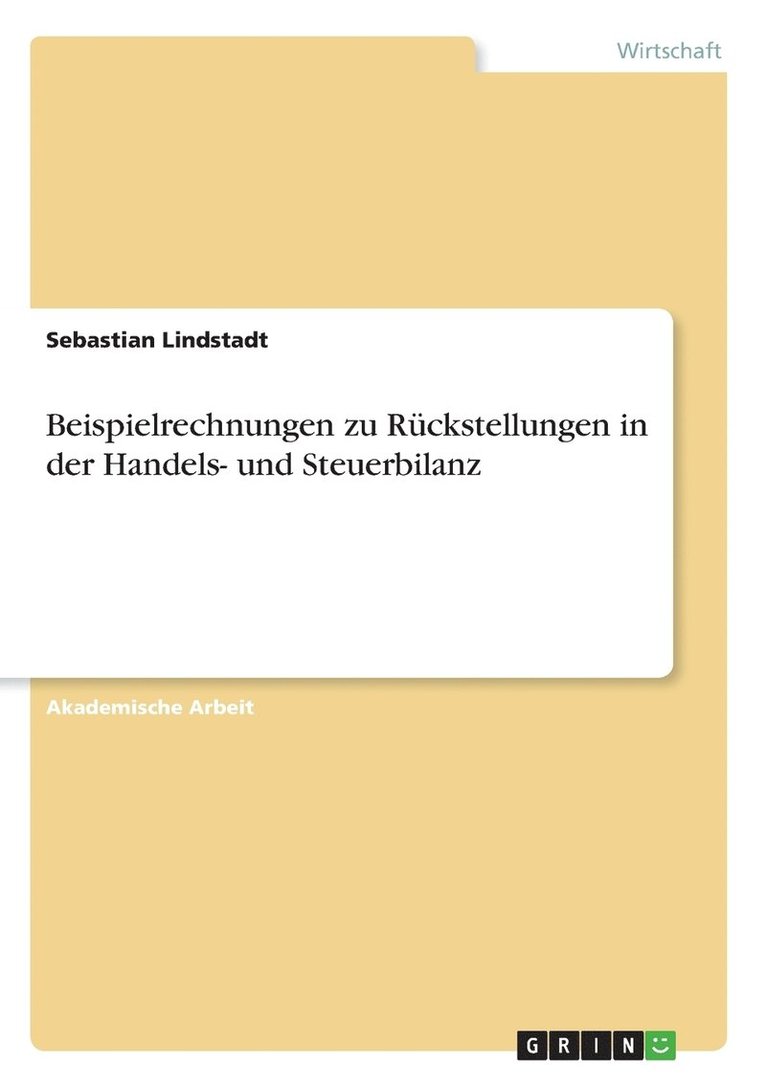 Wirtschaft

Sebastian Lindstadt

Beispielrechnungen zu Rückstellungen in der Handels- und Steuerbilanz

Akademische Arbeit

GRIN